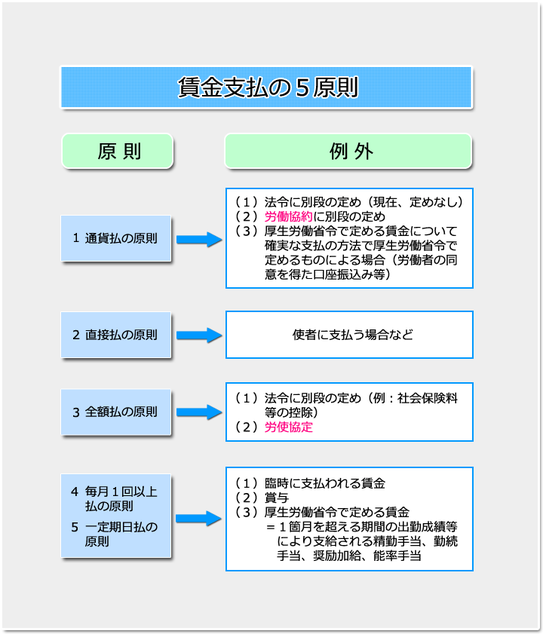 賃金支払の５原則

原則

例外

１ 通貨払の原則

（１）法令に別段の定め（現在、定めなし）
（２）労働協約に別段の定め
（３）厚生労働省令で定める賃金について確実な支払の方法で厚生労働省令で定めるものによる場合（労働者の同意を得た口座振込み等）

２ 直接払の原則

使者に支払う場合など

３ 全額払の原則

（１）法令に別段の定め（例：社会保険料等の控除）
（２）労使協定

４ 毎月１回以上払の原則
５ 一定期日払の原則

（１）臨時に支払われる賃金
（２）賞与
（３）厚生労働省令で定める賃金
＝１箇月を超える期間の出勤成績等により支給される精勤手当、勤続手当、奨励加給、能率手当